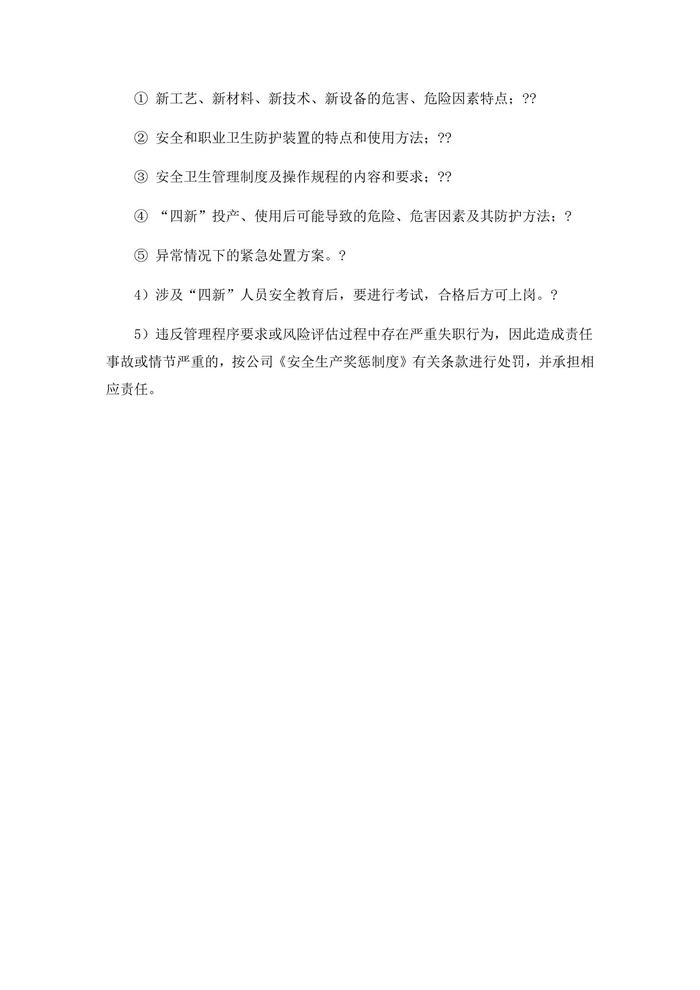 ① 新工艺、新材料、新技术、新设备的危害、危险因素特点；??

② 安全和职业卫生防护装置的特点和使用方法；??

③ 安全卫生管理制度及操作规程的内容和要求；??

④ “四新”投产、使用后可能导致的危险、危害因素及其防护方法；?

⑤ 异常情况下的紧急处置方案。?

4）涉及“四新”人员安全教育后，要进行考试，合格后方可上岗。?

5）违反管理程序要求或风险评估过程中存在严重失职行为，因此造成责任事故或情节严重的，按公司《安全生产奖惩制度》有关条款进行处罚，并承担相应责任。